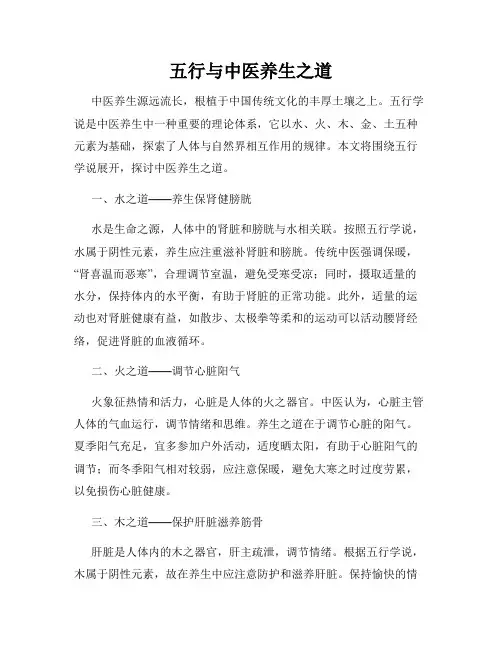 五行与中医养生之道

中医养生源远流长，根植于中国传统文化的丰厚土壤之上。五行学说是中医养生中一种重要的理论体系，它以水、火、木、金、土五种元素为基础，探索了人体与自然界相互作用的规律。本文将围绕五行学说展开，探讨中医养生之道。

一、水之道——养生保肾健膀胱

水是生命之源，人体中的肾脏和膀胱与水相关联。按照五行学说，水属于阴性元素，养生应注重滋补肾脏和膀胱。传统中医强调保暖，“肾喜温而恶寒”，合理调节室温，避免受寒受凉；同时，摄取适量的水分，保持体内的水平衡，有助于肾脏的正常功能。此外，适量的运动也对肾脏健康有益，如散步、太极拳等柔和的运动可以活动腰肾经络，促进肾脏的血液循环。

二、火之道——调节心脏阳气

火象征热情和活力，心脏是人体的火之器官。中医认为，心脏主管人体的气血运行，调节情绪和思维。养生之道在于调节心脏的阳气。夏季阳气充足，宜多参加户外活动，适度晒太阳，有助于心脏阳气的调节；而冬季阳气相对较弱，应注意保暖，避免大寒之时过度劳累，以免损伤心脏健康。

三、木之道——保护肝脏滋养筋骨

肝脏是人体内的木之器官，肝主疏泄，调节情绪。根据五行学说，木属于阴性元素，故在养生中应注意防护和滋养肝脏。保持愉快的情